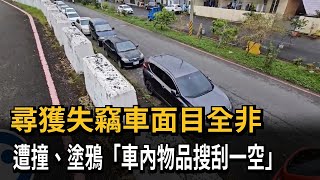 尋獲失竊車面目全非
遭撞、塗鴉「車內物品搜刮一空」